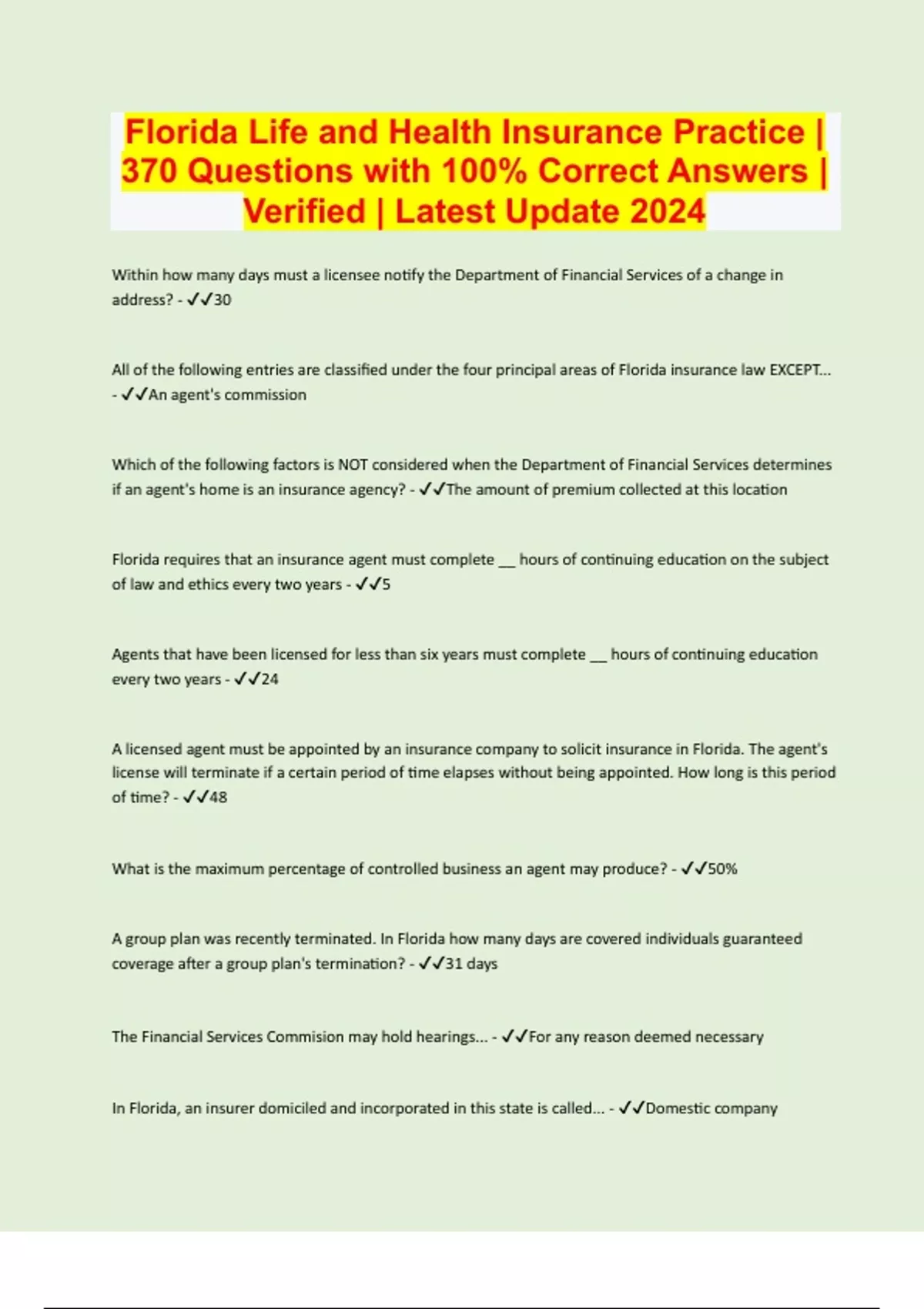 Florida Life and Health Insurance Practice | 370 Questions with 100% Correct Answers | Verified | Latest Update 2024

Within how many days must a licensee notify the Department of Financial Services of a change in address? - ✓✓30

All of the following entries are classified under the four principal areas of Florida insurance law EXCEPT... - ✓✓An agent's commission

Which of the following factors is NOT considered when the Department of Financial Services determines if an agent's home is an insurance agency? - ✓✓The amount of premium collected at this location

Florida requires that an insurance agent must complete ____ hours of continuing education on the subject of law and ethics every two years - ✓✓5

Agents that have been licensed for less than six years must complete ____ hours of continuing education every two years - ✓✓24

A licensed agent must be appointed by an insurance company to solicit insurance in Florida. The agent's license will terminate if a certain period of time elapses without being appointed. How long is this period of time? - ✓✓48

What is the maximum percentage of controlled business an agent may produce? - ✓✓50%

A group plan was recently terminated. In Florida how many days are covered individuals guaranteed coverage after a group plan's termination? - ✓✓31 days

The Financial Services Commision may hold hearings... - ✓✓For any reason deemed necessary

In Florida, an insurer domiciled and incorporated in this state is called... - ✓✓Domestic company